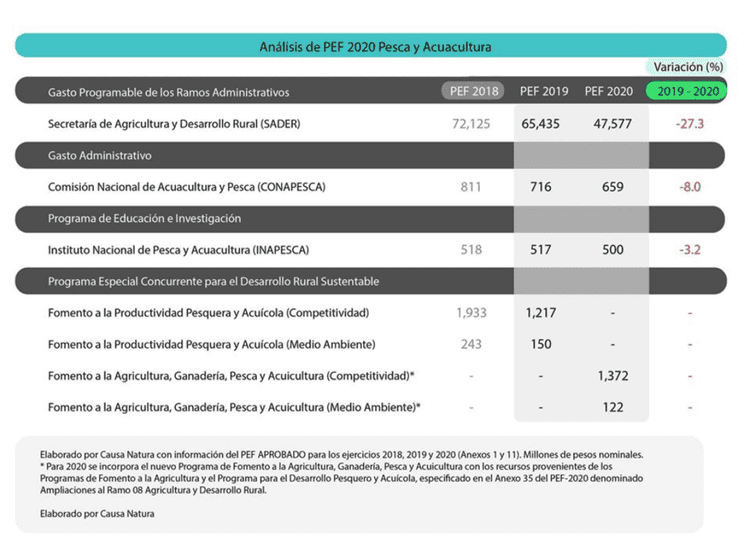 Análisis de PEF 2020 Pesca y Acuacultura

| | | | | Variación (%) |
|---|---|---|---|---|
| Gasto Programable de los Ramos Administrativos | PEF 2018 | PEF 2019 | PEF 2020 | 2019 - 2020 |
| Secretaría de Agricultura y Desarrollo Rural (SADER) | 72,125 | 65,435 | 47,577 | -27.3 |
| Gasto Administrativo | | | | |
| Comisión Nacional de Acuacultura y Pesca (CONAPESCA) | 811 | 716 | 659 | -8.0 |
| Programa de Educación e Investigación | | | | |
| Instituto Nacional de Pesca y Acuacultura (INAPESCA) | 518 | 517 | 500 | -3.2 |
| Programa Especial Concurrente para el Desarrollo Rural Sustentable | | | | |
| Fomento a la Productividad Pesquera y Acuícola (Competitividad) | 1,933 | 1,217 | - | - |
| Fomento a la Productividad Pesquera y Acuícola (Medio Ambiente) | 243 | 150 | - | - |
| Fomento a la Agricultura, Ganadería, Pesca y Acuicultura (Competitividad)* | - | - | 1,372 | - |
| Fomento a la Agricultura, Ganadería, Pesca y Acuicultura (Medio Ambiente)* | - | - | 122 | - |

Elaborado por Causa Natura con información del PEF APROBADO para los ejercicios 2018, 2019 y 2020 (Anexos 1 y 11). Millones de pesos nominales.
* Para 2020 se incorpora el nuevo Programa de Fomento a la Agricultura, Ganadería, Pesca y Acuicultura con los recursos provenientes de los Programas de Fomento a la Agricultura y el Programa para el Desarrollo Pesquero y Acuícola, especificado en el Anexo 35 del PEF-2020 denominado Ampliaciones al Ramo 08 Agricultura y Desarrollo Rural.

Elaborado por Causa Natura